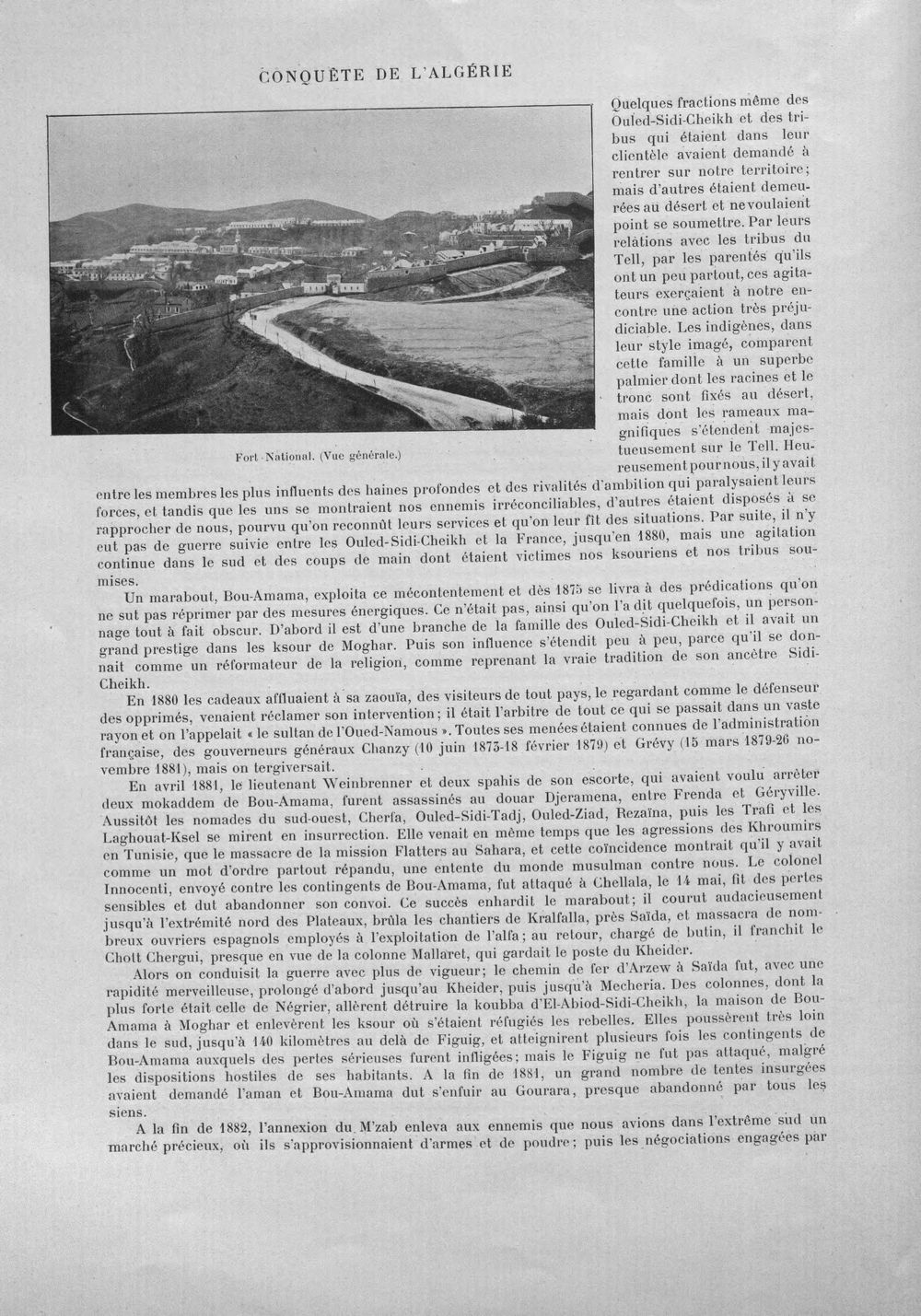 CONQUÊTE DE L'ALGÉRIE

Fort-National. (Vue générale.)

Quelques fractions même des Ouled-Sidi-Cheikh et des tribus qui étaient dans leur clientèle avaient demandé à rentrer sur notre territoire; mais d'autres étaient demeurées au désert et ne voulaient point se soumettre. Par leurs relations avec les tribus du Tell, par les parentés qu'ils ont un peu partout, ces agitateurs exerçaient à notre encontre une action très préjudiciable. Les indigènes, dans leur style imagé, comparent cette famille à un superbe palmier dont les racines et le tronc sont fixés au désert, mais dont les rameaux magnifiques s'étendent majestueusement sur le Tell. Heureusement pour nous, il y avait entre les membres les plus influents des haines profondes et des rivalités d'ambition qui paralysaient leurs forces, et tandis que les uns se montraient nos ennemis irréconciliables, d'autres étaient disposés à se rapprocher de nous, pourvu qu'on reconnût leurs services et qu'on leur fît des situations. Par suite, il n'y eut pas de guerre suivie entre les Ouled-Sidi-Cheikh et la France, jusqu'en 1880, mais une agitation continue dans le sud et des coups de main dont étaient victimes nos ksouriens et nos tribus soumises.

Un marabout, Bou-Amama, exploita ce mécontentement et dès 1875 se livra à des prédications qu'on ne sut pas réprimer par des mesures énergiques. Ce n'était pas, ainsi qu'on l'a dit quelquefois, un personnage tout à fait obscur. D'abord il est d'une branche de la famille des Ouled-Sidi-Cheikh et il avait un grand prestige dans les ksour de Moghar. Puis son influence s'étendit peu à peu, parce qu'il se donnait comme un réformateur de la religion, comme reprenant la vraie tradition de son ancêtre Sidi-Cheikh.

En 1880 les cadeaux affluaient à sa zaouïa, des visiteurs de tout pays, le regardant comme le défenseur des opprimés, venaient réclamer son intervention; il était l'arbitre de tout ce qui se passait dans un vaste rayon et on l'appelait « le sultan de l'Oued-Namous ». Toutes ses menées étaient connues de l'administration française, des gouverneurs généraux Chanzy (10 juin 1873-18 février 1879) et Grévy (15 mars 1879-26 novembre 1881), mais on tergiversait.

En avril 1881, le lieutenant Weinbrenner et deux spahis de son escorte, qui avaient voulu arrêter deux mokaddem de Bou-Amama, furent assassinés au douar Djeramena, entre Frenda et Géryville. Aussitôt les nomades du sud-ouest, Cherfa, Ouled-Sidi-Tadj, Ouled-Ziad, Rezaïna, puis les Trafi et les Laghouat-Ksel se mirent en insurrection. Elle venait en même temps que les agressions des Khroumirs en Tunisie, que le massacre de la mission Flatters au Sahara, et cette coïncidence montrait qu'il y avait comme un mot d'ordre partout répandu, une entente du monde musulman contre nous. Le colonel Innocenti, envoyé contre les contingents de Bou-Amama, fut attaqué à Chellala, le 14 mai, fit des pertes sensibles et dut abandonner son convoi. Ce succès enhardit le marabout; il courut audacieusement jusqu'à l'extrémité nord des Plateaux, brûla les chantiers de Kralfalla, près Saïda, et massacra de nombreux ouvriers espagnols employés à l'exploitation de l'alfa; au retour, chargé de butin, il franchit le Chott Chergui, presque en vue de la colonne Mallaret, qui gardait le poste du Kheider.

Alors on conduisit la guerre avec plus de vigueur; le chemin de fer d'Arzew à Saïda fut, avec une rapidité merveilleuse, prolongé d'abord jusqu'au Kheider, puis jusqu'à Mecheria. Des colonnes, dont la plus forte était celle de Négrier, allèrent détruire la koubba d'El-Abiod-Sidi-Cheikh, la maison de Bou-Amama à Moghar et enlevèrent les ksour où s'étaient réfugiés les rebelles. Elles poussèrent très loin dans le sud, jusqu'à 140 kilomètres au delà de Figuig, et atteignirent plusieurs fois les contingents de Bou-Amama auxquels des pertes sérieuses furent infligées; mais le Figuig ne fut pas attaqué, malgré les dispositions hostiles de ses habitants. A la fin de 1881, un grand nombre de tentes insurgées avaient demandé l'aman et Bou-Amama dut s'enfuir au Gourara, presque abandonné par tous les siens.

A la fin de 1882, l'annexion du M'zab enleva aux ennemis que nous avions dans l'extrême sud un marché précieux, où ils s'approvisionnaient d'armes et de poudre; puis les négociations engagées par